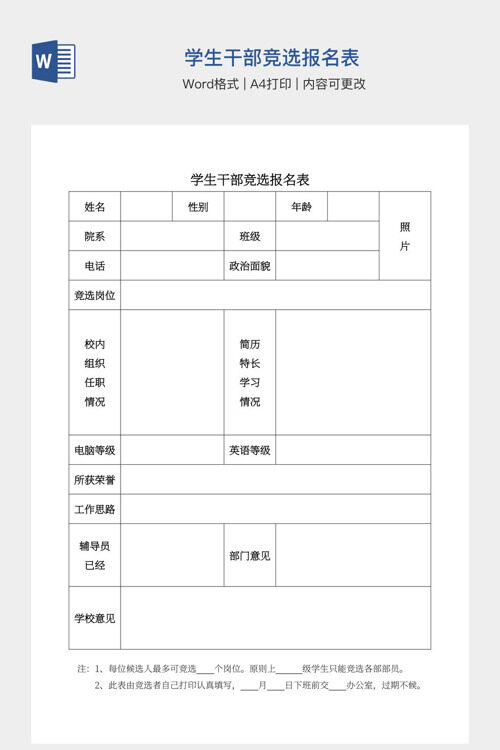 W

学生干部竞选报名表

Word格式 | A4打印 | 内容可更改

学生干部竞选报名表

| 姓名 | | 性别 | | 年龄 | | 照片 |
|---|---|---|---|---|---|---|
| 院系 | | | 班级 | | | |
| 电话 | | | 政治面貌 | | | |
| 竞选岗位 | | | | | | |
| 校内组织任职情况 | | | 简历特长学习情况 | | | |
| 电脑等级 | | | 英语等级 | | | |
| 所获荣誉 | | | | | | |
| 工作思路 | | | | | | |
| 辅导员已经 | | | 部门意见 | | | |
| 学校意见 | | | | | | |

注：1、每位候选人最多可竞选____个岗位。原则上______级学生只能竞选各部部员。

2、此表由竞选者自己打印认真填写，____月____日下班前交____办公室，过期不候。